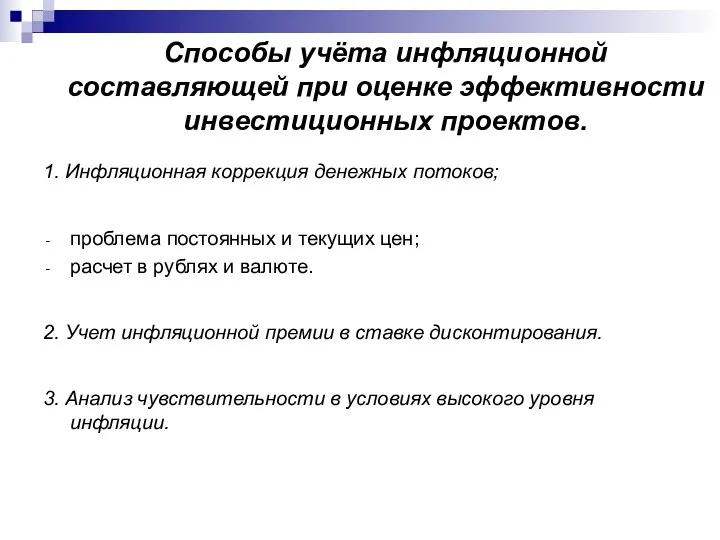 Способы учёта инфляционной составляющей при оценке эффективности инвестиционных проектов.

1. Инфляционная коррекция денежных потоков;

- проблема постоянных и текущих цен;
- расчет в рублях и валюте.

2. Учет инфляционной премии в ставке дисконтирования.

3. Анализ чувствительности в условиях высокого уровня инфляции.